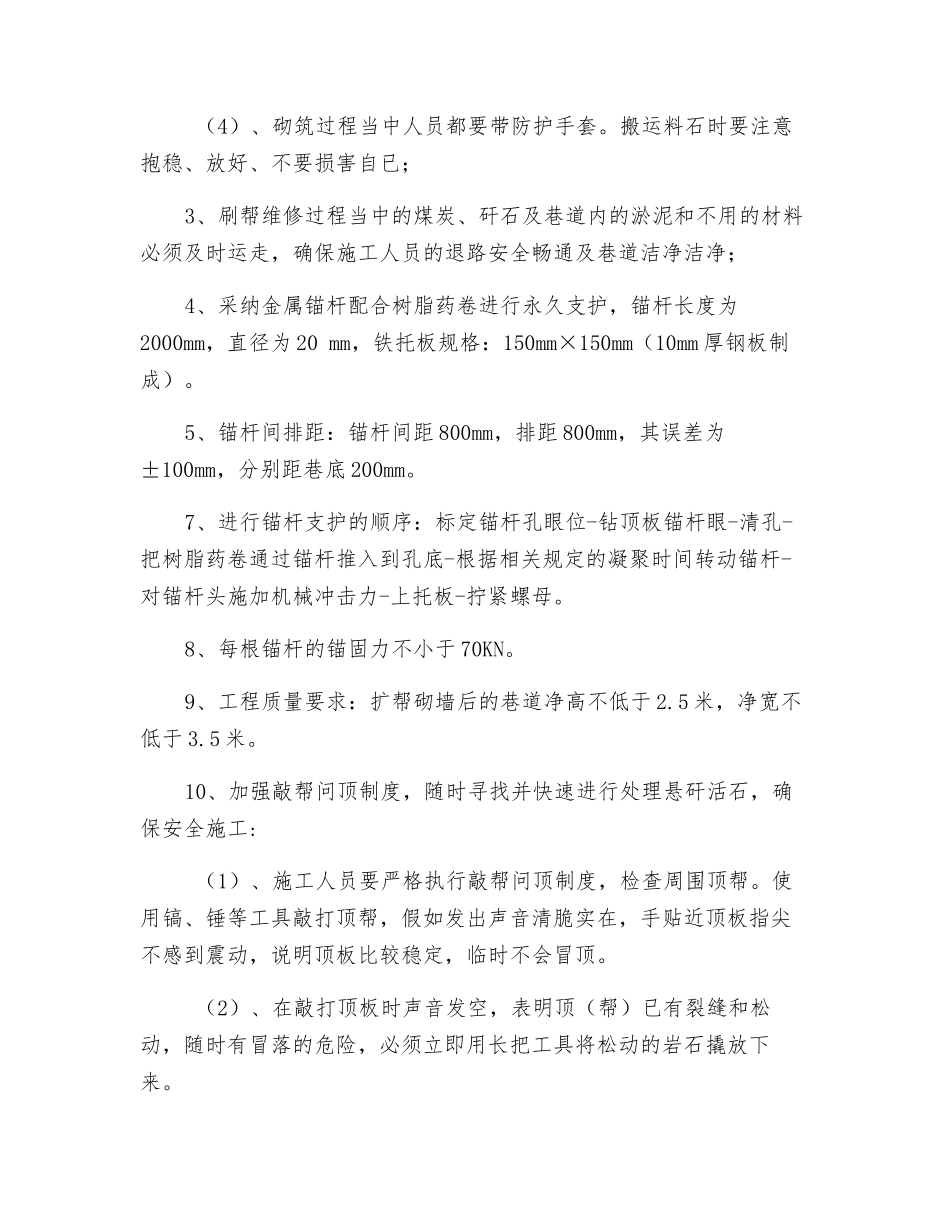 （4）、砌筑过程当中人员都要带防护手套。搬运料石时要注意抱稳、放好、不要损害自已；

3、刷帮维修过程当中的煤炭、矸石及巷道内的淤泥和不用的材料必须及时运走，确保施工人员的退路安全畅通及巷道洁净洁净；

4、采纳金属锚杆配合树脂药卷进行永久支护，锚杆长度为2000mm，直径为20 mm，铁托板规格：150mm×150mm（10mm厚钢板制成）。

5、锚杆间排距：锚杆间距800mm，排距800mm，其误差为±100mm，分别距巷底200mm。

7、进行锚杆支护的顺序：标定锚杆孔眼位-钻顶板锚杆眼-清孔-把树脂药卷通过锚杆推入到孔底-根据相关规定的凝聚时间转动锚杆-对锚杆头施加机械冲击力-上托板-拧紧螺母。

8、每根锚杆的锚固力不小于70KN。

9、工程质量要求：扩帮砌墙后的巷道净高不低于2.5米，净宽不低于3.5米。

10、加强敲帮问顶制度，随时寻找并快速进行处理悬矸活石，确保安全施工：

（1）、施工人员要严格执行敲帮问顶制度，检查周围顶帮。使用镐、锤等工具敲打顶帮，假如发出声音清脆实在，手贴近顶板指尖不感到震动，说明顶板比较稳定，临时不会冒顶。

（2）、在敲打顶板时声音发空，表明顶（帮）已有裂缝和松动，随时有冒落的危险，必须立即用长把工具将松动的岩石撬放下来。